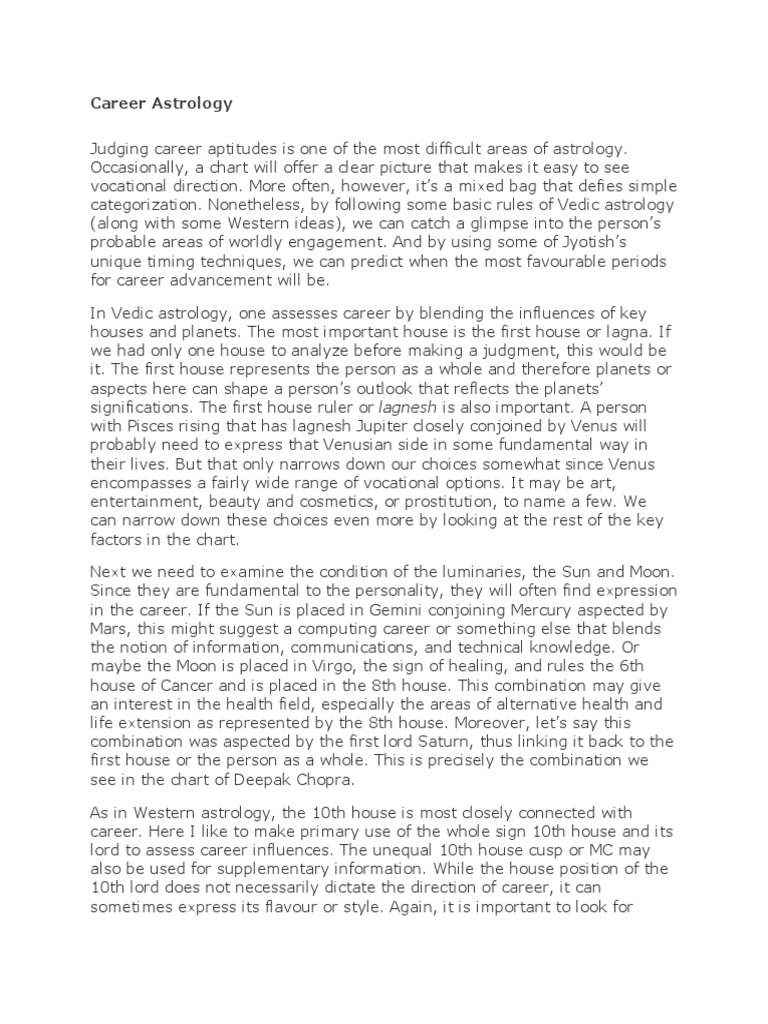 Career Astrology

Judging career aptitudes is one of the most difficult areas of astrology. Occasionally, a chart will offer a clear picture that makes it easy to see vocational direction. More often, however, it's a mixed bag that defies simple categorization. Nonetheless, by following some basic rules of Vedic astrology (along with some Western ideas), we can catch a glimpse into the person's probable areas of worldly engagement. And by using some of Jyotish's unique timing techniques, we can predict when the most favourable periods for career advancement will be.

In Vedic astrology, one assesses career by blending the influences of key houses and planets. The most important house is the first house or lagna. If we had only one house to analyze before making a judgment, this would be it. The first house represents the person as a whole and therefore planets or aspects here can shape a person's outlook that reflects the planets' significations. The first house ruler or lagnesh is also important. A person with Pisces rising that has lagnesh Jupiter closely conjoined by Venus will probably need to express that Venusian side in some fundamental way in their lives. But that only narrows down our choices somewhat since Venus encompasses a fairly wide range of vocational options. It may be art, entertainment, beauty and cosmetics, or prostitution, to name a few. We can narrow down these choices even more by looking at the rest of the key factors in the chart.

Next we need to examine the condition of the luminaries, the Sun and Moon. Since they are fundamental to the personality, they will often find expression in the career. If the Sun is placed in Gemini conjoining Mercury aspected by Mars, this might suggest a computing career or something else that blends the notion of information, communications, and technical knowledge. Or maybe the Moon is placed in Virgo, the sign of healing, and rules the 6th house of Cancer and is placed in the 8th house. This combination may give an interest in the health field, especially the areas of alternative health and life extension as represented by the 8th house. Moreover, let's say this combination was aspected by the first lord Saturn, thus linking it back to the first house or the person as a whole. This is precisely the combination we see in the chart of Deepak Chopra.

As in Western astrology, the 10th house is most closely connected with career. Here I like to make primary use of the whole sign 10th house and its lord to assess career influences. The unequal 10th house cusp or MC may also be used for supplementary information. While the house position of the 10th lord does not necessarily dictate the direction of career, it can sometimes express its flavour or style. Again, it is important to look for